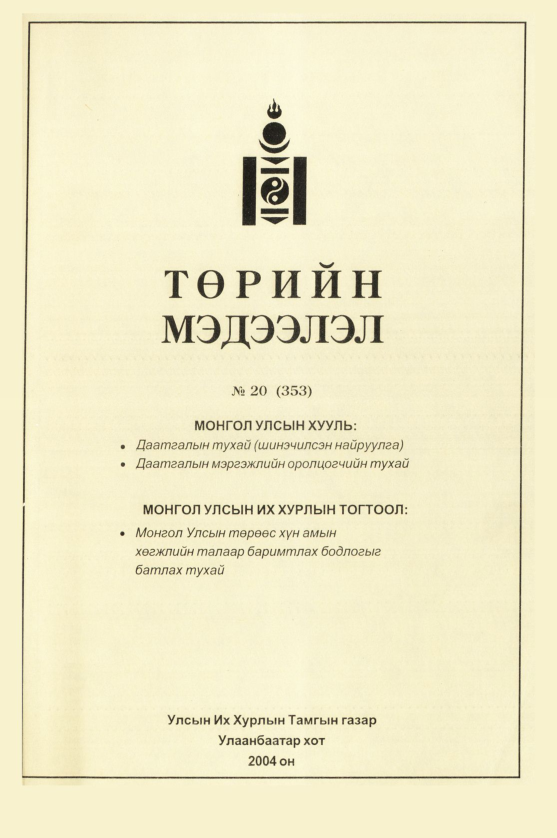 ТӨРИЙН
МЭДЭЭЛЭЛ

№ 20 (353)

МОНГОЛ УЛСЫН ХУУЛЬ:

• Даатгалын тухай (шинэчилсэн найруулга)
• Даатгалын мэргэжлийн оролцогчийн тухай

МОНГОЛ УЛСЫН ИХ ХУРЛЫН ТОГТООЛ:

• Монгол Улсын төрөөс хүн амын хөгжлийн талаар баримтлах бодлогыг батлах тухай

Улсын Их Хурлын Тамгын газар
Улаанбаатар хот
2004 он